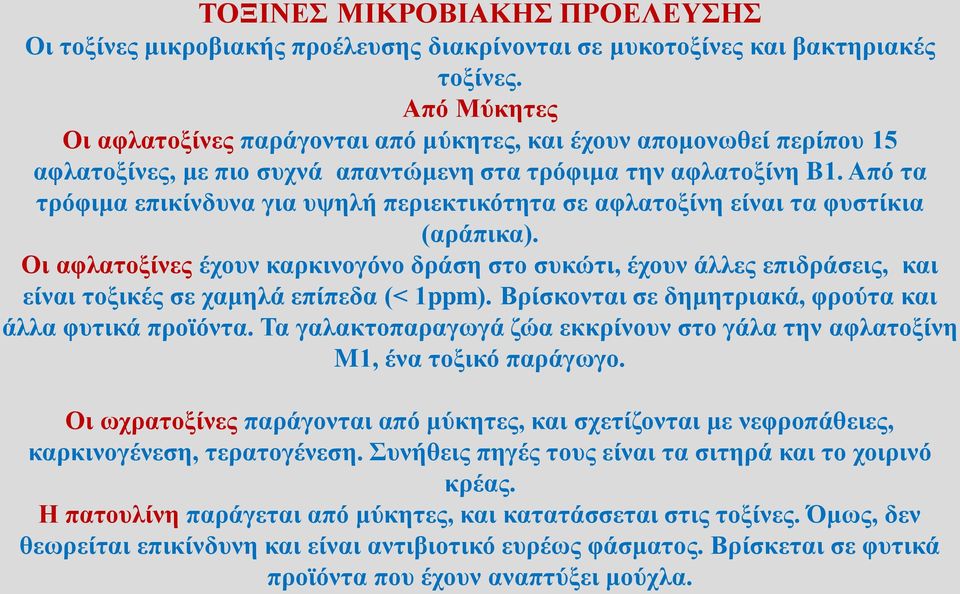 ΤΟΞΙΝΕΣ ΜΙΚΡΟΒΙΑΚΗΣ ΠΡΟΕΛΕΥΣΗΣ
Οι τοξίνες μικροβιακής προέλευσης διακρίνονται σε μυκοτοξίνες και βακτηριακές τοξίνες.
Από Μύκητες
Οι αφλατοξίνες παράγονται από μύκητες, και έχουν απομονωθεί περίπου 15 αφλατοξίνες, με πιο συχνά απαντώμενη στα τρόφιμα την αφλατοξίνη Β1. Από τα τρόφιμα επικίνδυνα για υψηλή περιεκτικότητα σε αφλατοξίνη είναι τα φυστίκια (αράπικα).
Οι αφλατοξίνες έχουν καρκινογόνο δράση στο συκώτι, έχουν άλλες επιδράσεις, και είναι τοξικές σε χαμηλά επίπεδα (< 1ppm). Βρίσκονται σε δημητριακά, φρούτα και άλλα φυτικά προϊόντα. Τα γαλακτοπαραγωγά ζώα εκκρίνουν στο γάλα την αφλατοξίνη Μ1, ένα τοξικό παράγωγο.

Οι ωχρατοξίνες παράγονται από μύκητες, και σχετίζονται με νεφροπάθειες, καρκινογένεση, τερατογένεση. Συνήθεις πηγές τους είναι τα σιτηρά και το χοιρινό κρέας.
Η πατουλίνη παράγεται από μύκητες, και κατατάσσεται στις τοξίνες. Όμως, δεν θεωρείται επικίνδυνη και είναι αντιβιοτικό ευρέως φάσματος. Βρίσκεται σε φυτικά προϊόντα που έχουν αναπτύξει μούχλα.